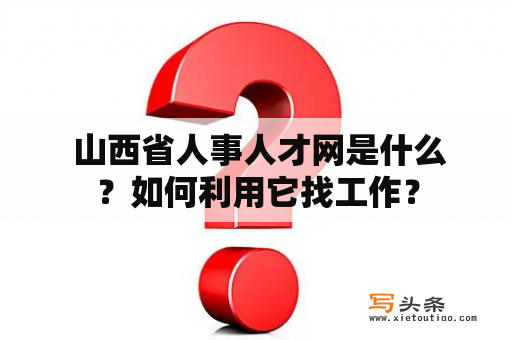 山西省人事人才网是什么？如何利用它找工作？

写头条
www.xietoutiao.com